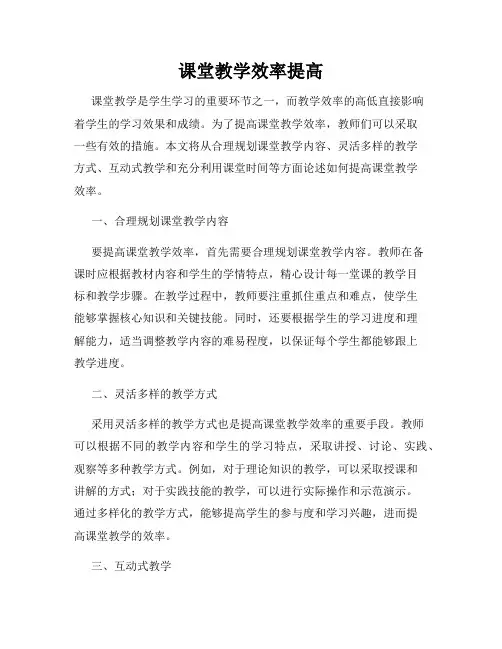 课堂教学效率提高

课堂教学是学生学习的重要环节之一，而教学效率的高低直接影响着学生的学习效果和成绩。为了提高课堂教学效率，教师们可以采取一些有效的措施。本文将从合理规划课堂教学内容、灵活多样的教学方式、互动式教学和充分利用课堂时间等方面论述如何提高课堂教学效率。

一、合理规划课堂教学内容

要提高课堂教学效率，首先需要合理规划课堂教学内容。教师在备课时应根据教材内容和学生的学情特点，精心设计每一堂课的教学目标和教学步骤。在教学过程中，教师要注重抓住重点和难点，使学生能够掌握核心知识和关键技能。同时，还要根据学生的学习进度和理解能力，适当调整教学内容的难易程度，以保证每个学生都能够跟上教学进度。

二、灵活多样的教学方式

采用灵活多样的教学方式也是提高课堂教学效率的重要手段。教师可以根据不同的教学内容和学生的学习特点，采取讲授、讨论、实践、观察等多种教学方式。例如，对于理论知识的教学，可以采取授课和讲解的方式；对于实践技能的教学，可以进行实际操作和示范演示。通过多样化的教学方式，能够提高学生的参与度和学习兴趣，进而提高课堂教学的效率。

三、互动式教学